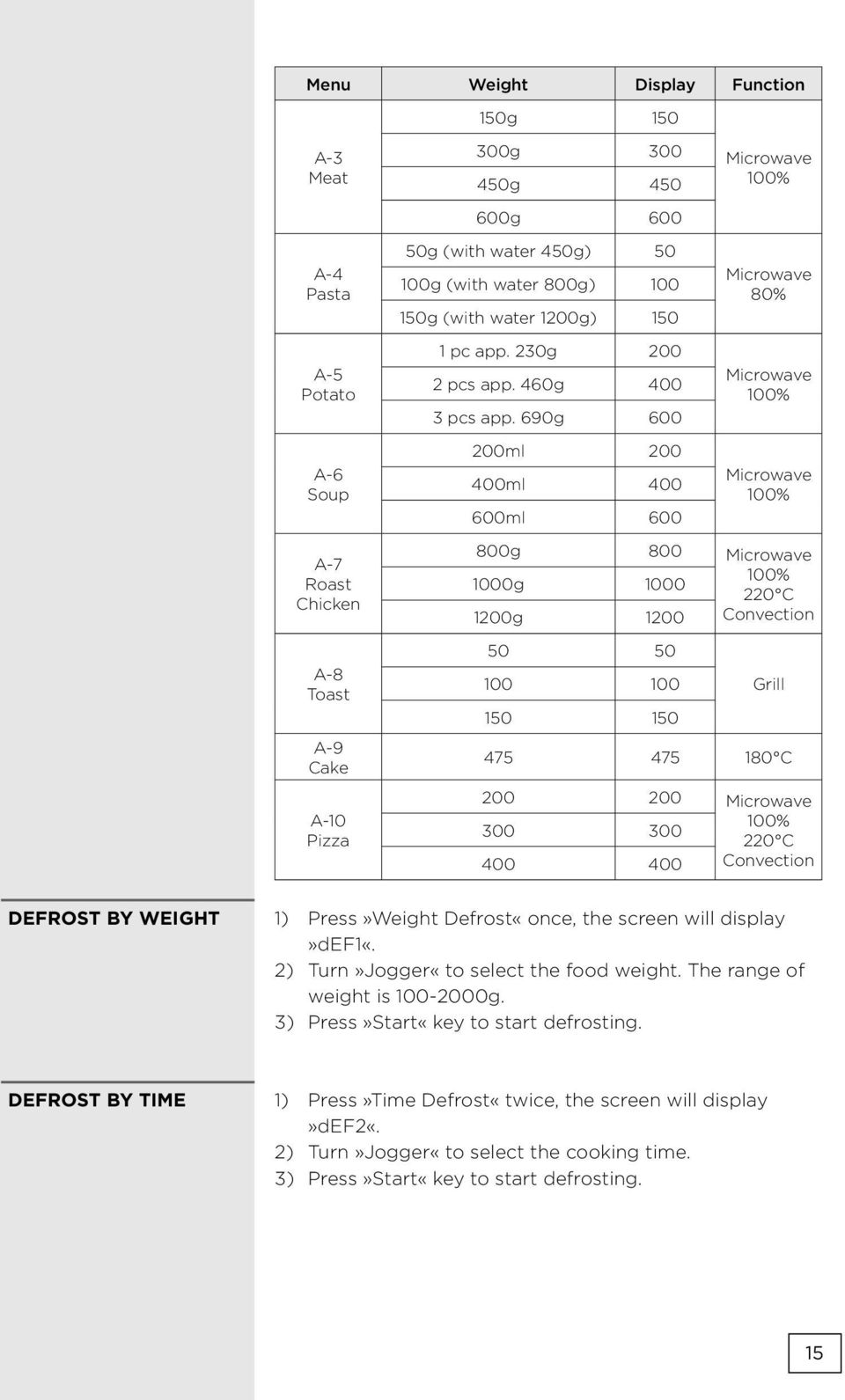 | Menu | Weight | Display | Function |
|---|---|---|---|
| A-3 Meat | 150g | 150 | Microwave 100% |
| | 300g | 300 | |
| | 450g | 450 | |
| | 600g | 600 | |
| A-4 Pasta | 50g (with water 450g) | 50 | Microwave 80% |
| | 100g (with water 800g) | 100 | |
| | 150g (with water 1200g) | 150 | |
| A-5 Potato | 1 pc app. 230g | 200 | Microwave 100% |
| | 2 pcs app. 460g | 400 | |
| | 3 pcs app. 690g | 600 | |
| A-6 Soup | 200ml | 200 | Microwave 100% |
| | 400ml | 400 | |
| | 600ml | 600 | |
| A-7 Roast Chicken | 800g | 800 | Microwave 100% 220°C Convection |
| | 1000g | 1000 | |
| | 1200g | 1200 | |
| A-8 Toast | 50 | 50 | Grill |
| | 100 | 100 | |
| | 150 | 150 | |
| A-9 Cake | 475 | 475 | 180°C |
| A-10 Pizza | 200 | 200 | Microwave 100% 220°C Convection |
| | 300 | 300 | |
| | 400 | 400 | |

DEFROST BY WEIGHT

1) Press»Weight Defrost« once, the screen will display »dEF1«.
2) Turn»Jogger« to select the food weight. The range of weight is 100-2000g.
3) Press»Start« key to start defrosting.

DEFROST BY TIME

1) Press»Time Defrost« twice, the screen will display »dEF2«.
2) Turn»Jogger« to select the cooking time.
3) Press»Start« key to start defrosting.

15